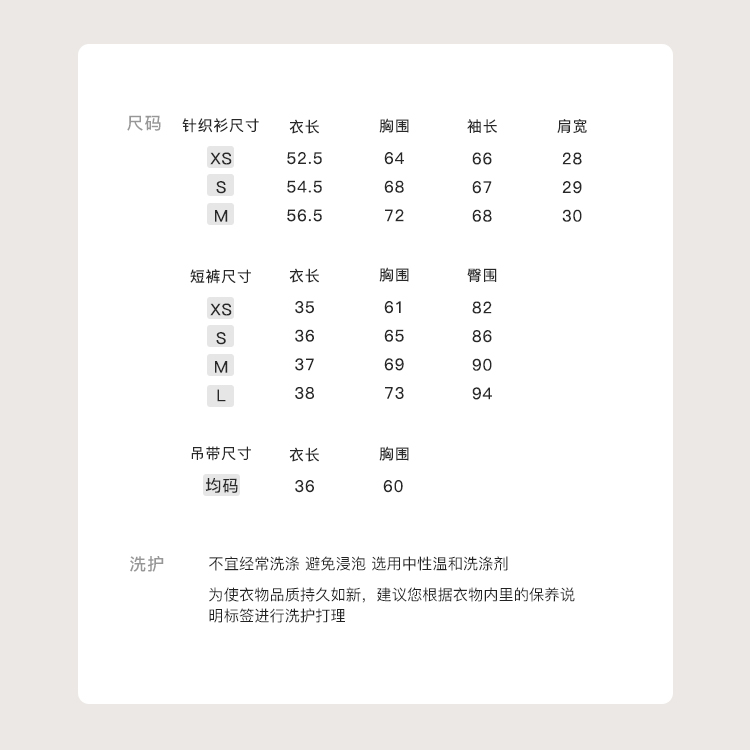 尺码

| 针织衫尺寸 | 衣长 | 胸围 | 袖长 | 肩宽 |
|---|---|---|---|---|
| XS | 52.5 | 64 | 66 | 28 |
| S | 54.5 | 68 | 67 | 29 |
| M | 56.5 | 72 | 68 | 30 |

| 短裤尺寸 | 衣长 | 胸围 | 臀围 |
|---|---|---|---|
| XS | 35 | 61 | 82 |
| S | 36 | 65 | 86 |
| M | 37 | 69 | 90 |
| L | 38 | 73 | 94 |

| 吊带尺寸 | 衣长 | 胸围 |
|---|---|---|
| 均码 | 36 | 60 |

洗护

不宜经常洗涤 避免浸泡 选用中性温和洗涤剂

为使衣物品质持久如新，建议您根据衣物内里的保养说明标签进行洗护打理